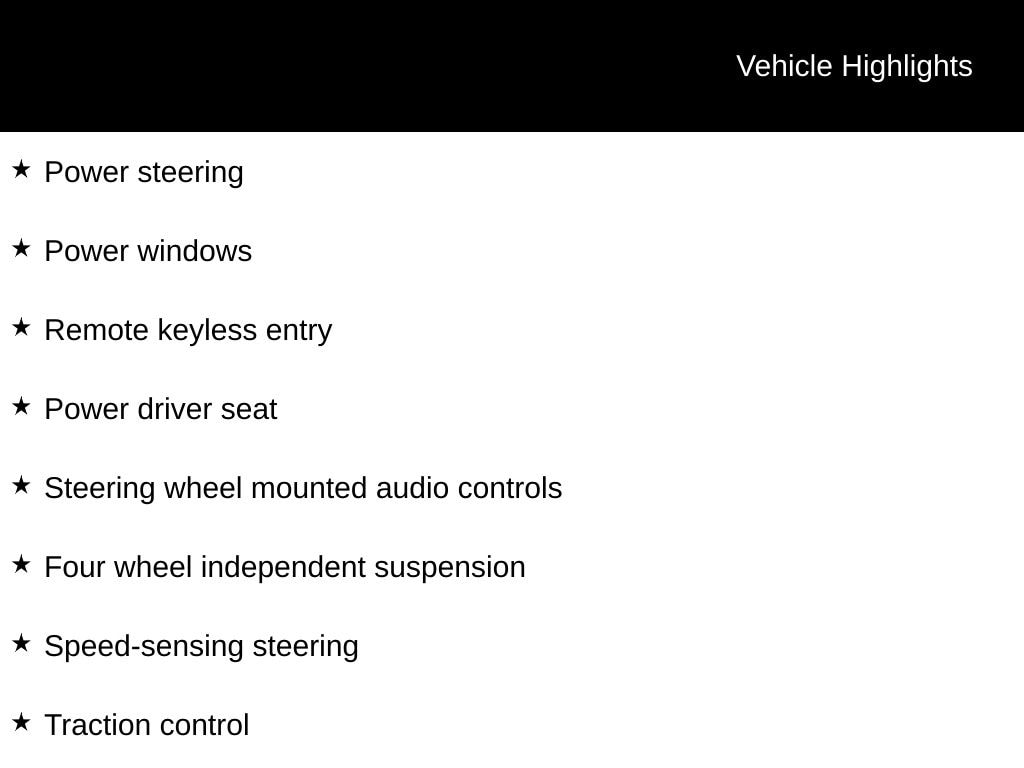 Vehicle Highlights

★ Power steering

★ Power windows

★ Remote keyless entry

★ Power driver seat

★ Steering wheel mounted audio controls

★ Four wheel independent suspension

★ Speed-sensing steering

★ Traction control